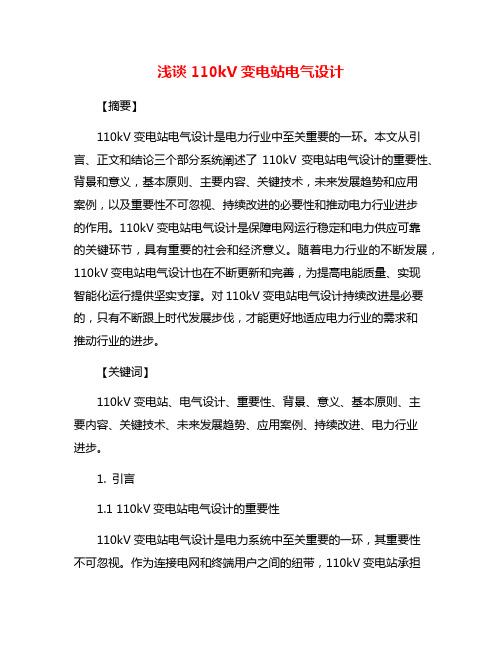 浅谈 110kV 变电站电气设计

【摘要】

110kV 变电站电气设计是电力行业中至关重要的一环。本文从引言、正文和结论三个部分系统阐述了 110kV 变电站电气设计的重要性、背景和意义，基本原则、主要内容、关键技术，未来发展趋势和应用案例，以及重要性不可忽视、持续改进的必要性和推动电力行业进步的作用。110kV 变电站电气设计是保障电网运行稳定和电力供应可靠的关键环节，具有重要的社会和经济意义。随着电力行业的不断发展，110kV 变电站电气设计也在不断更新和完善，为提高电能质量、实现智能化运行提供坚实支撑。对 110kV 变电站电气设计持续改进是必要的，只有不断跟上时代发展步伐，才能更好地适应电力行业的需求和推动行业的进步。

【关键词】

110kV 变电站、电气设计、重要性、背景、意义、基本原则、主要内容、关键技术、未来发展趋势、应用案例、持续改进、电力行业进步。

1. 引言

1.1 110kV 变电站电气设计的重要性

110kV 变电站电气设计是电力系统中至关重要的一环，其重要性不可忽视。作为连接电网和终端用户之间的纽带，110kV 变电站承担